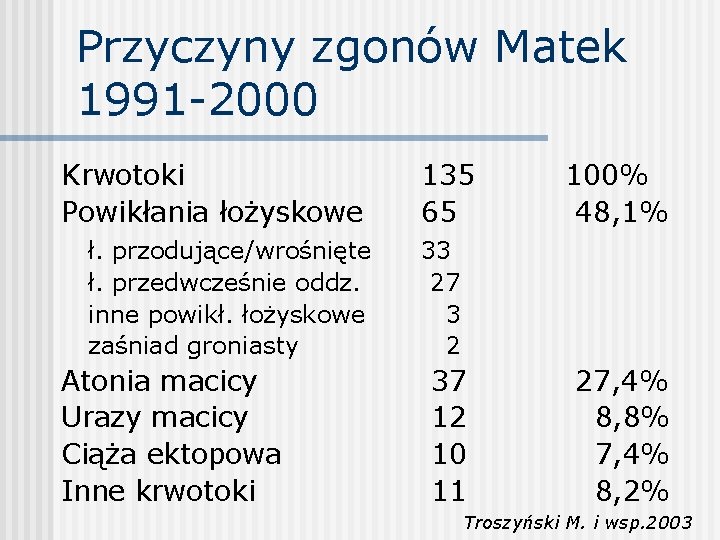 Przyczyny zgonów Matek 1991-2000

| | | |
|---|---|---|
| Krwotoki | 135 | 100% |
| Powikłania łożyskowe | 65 | 48,1% |
| ł. przodujące/wrośnięte | 33 | |
| ł. przedwcześnie oddz. | 27 | |
| inne powikł. łożyskowe | 3 | |
| zaśniad groniasty | 2 | |
| Atonia macicy | 37 | 27,4% |
| Urazy macicy | 12 | 8,8% |
| Ciąża ektopowa | 10 | 7,4% |
| Inne krwotoki | 11 | 8,2% |

Troszyński M. i wsp.2003